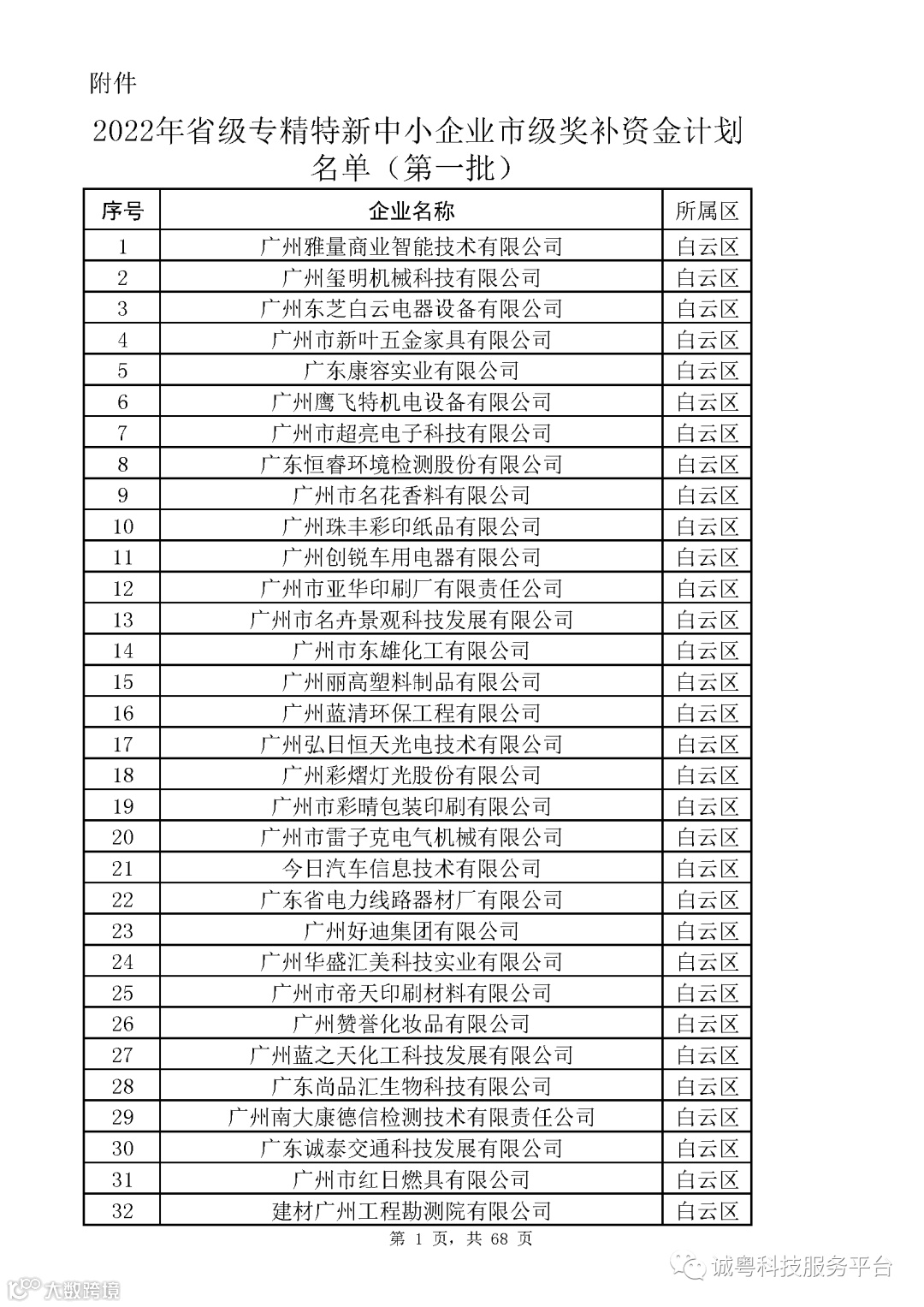 附件

2022年省级专精特新中小企业市级奖补资金计划名单（第一批）

| 序号 | 企业名称 | 所属区 |
|---|---|---|
| 1 | 广州雅量商业智能技术有限公司 | 白云区 |
| 2 | 广州玺明机械科技有限公司 | 白云区 |
| 3 | 广州东芝白云电器设备有限公司 | 白云区 |
| 4 | 广州市新叶五金家具有限公司 | 白云区 |
| 5 | 广东康容实业有限公司 | 白云区 |
| 6 | 广州鹰飞特机电设备有限公司 | 白云区 |
| 7 | 广州市超亮电子科技有限公司 | 白云区 |
| 8 | 广东恒睿环境检测股份有限公司 | 白云区 |
| 9 | 广州市名花香料有限公司 | 白云区 |
| 10 | 广州珠丰彩印纸品有限公司 | 白云区 |
| 11 | 广州创锐车用电器有限公司 | 白云区 |
| 12 | 广州市亚华印刷厂有限责任公司 | 白云区 |
| 13 | 广州市名卉景观科技发展有限公司 | 白云区 |
| 14 | 广州市东雄化工有限公司 | 白云区 |
| 15 | 广州丽高塑料制品有限公司 | 白云区 |
| 16 | 广州蓝清环保工程有限公司 | 白云区 |
| 17 | 广州弘日恒天光电技术有限公司 | 白云区 |
| 18 | 广州彩熠灯光股份有限公司 | 白云区 |
| 19 | 广州市彩晴包装印刷有限公司 | 白云区 |
| 20 | 广州市雷子克电气机械有限公司 | 白云区 |
| 21 | 今日汽车信息技术有限公司 | 白云区 |
| 22 | 广东省电力线路器材厂有限公司 | 白云区 |
| 23 | 广州好迪集团有限公司 | 白云区 |
| 24 | 广州华盛汇美科技实业有限公司 | 白云区 |
| 25 | 广州市帝天印刷材料有限公司 | 白云区 |
| 26 | 广州赞誉化妆品有限公司 | 白云区 |
| 27 | 广州蓝之天化工科技发展有限公司 | 白云区 |
| 28 | 广东尚品汇生物科技有限公司 | 白云区 |
| 29 | 广州南大康德信检测技术有限责任公司 | 白云区 |
| 30 | 广东诚泰交通科技发展有限公司 | 白云区 |
| 31 | 广州市红日燃具有限公司 | 白云区 |
| 32 | 建材广州工程勘测院有限公司 | 白云区 |

第 1 页，共 68 页

诚粤科技服务平台

大数跨境